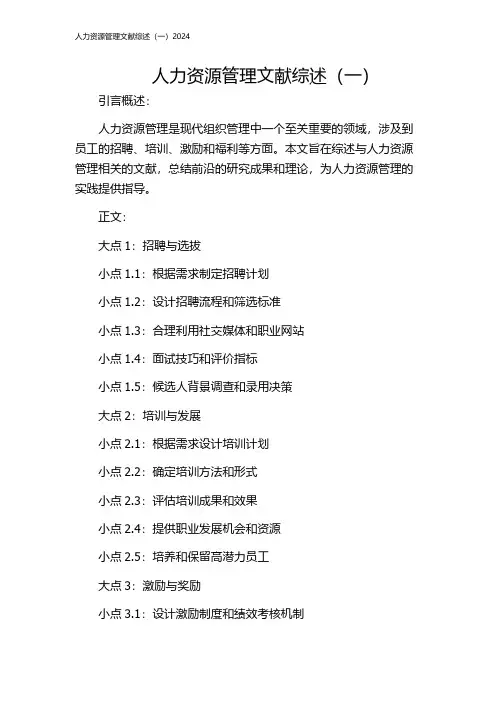 人力资源管理文献综述（一）2024

人力资源管理文献综述（一）

引言概述：

人力资源管理是现代组织管理中一个至关重要的领域，涉及到员工的招聘、培训、激励和福利等方面。本文旨在综述与人力资源管理相关的文献，总结前沿的研究成果和理论，为人力资源管理的实践提供指导。

正文：

大点 1：招聘与选拔

小点 1.1：根据需求制定招聘计划

小点 1.2：设计招聘流程和筛选标准

小点 1.3：合理利用社交媒体和职业网站

小点 1.4：面试技巧和评价指标

小点 1.5：候选人背景调查和录用决策

大点 2：培训与发展

小点 2.1：根据需求设计培训计划

小点 2.2：确定培训方法和形式

小点 2.3：评估培训成果和效果

小点 2.4：提供职业发展机会和资源

小点 2.5：培养和保留高潜力员工

大点 3：激励与奖励

小点 3.1：设计激励制度和绩效考核机制